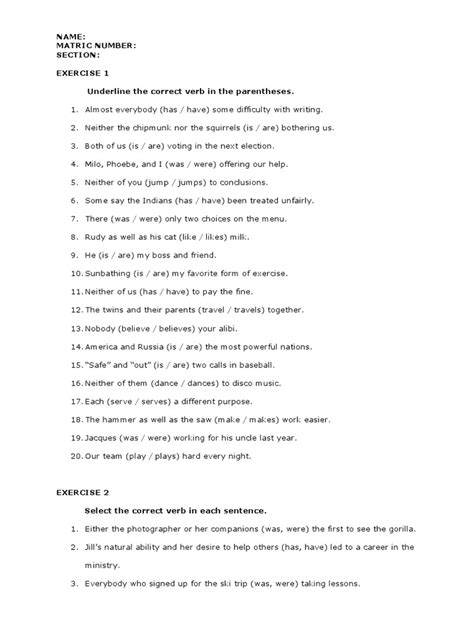 NAME:
MATRIC NUMBER:
SECTION:

EXERCISE 1

Underline the correct verb in the parentheses.

1. Almost everybody (has / have) some difficulty with writing.
2. Neither the chipmunk nor the squirrels (is / are) bothering us.
3. Both of us (is / are) voting in the next election.
4. Milo, Phoebe, and I (was / were) offering our help.
5. Neither of you (jump / jumps) to conclusions.
6. Some say the Indians (has / have) been treated unfairly.
7. There (was / were) only two choices on the menu.
8. Rudy as well as his cat (like / likes) milk.
9. He (is / are) my boss and friend.
10. Sunbathing (is / are) my favorite form of exercise.
11. Neither of us (has / have) to pay the fine.
12. The twins and their parents (travel / travels) together.
13. Nobody (believe / believes) your alibi.
14. America and Russia (is / are) the most powerful nations.
15. "Safe" and "out" (is / are) two calls in baseball.
16. Neither of them (dance / dances) to disco music.
17. Each (serve / serves) a different purpose.
18. The hammer as well as the saw (make / makes) work easier.
19. Jacques (was / were) working for his uncle last year.
20. Our team (play / plays) hard every night.

EXERCISE 2

Select the correct verb in each sentence.

1. Either the photographer or her companions (was, were) the first to see the gorilla.
2. Jill's natural ability and her desire to help others (has, have) led to a career in the ministry.
3. Everybody who signed up for the ski trip (was, were) taking lessons.